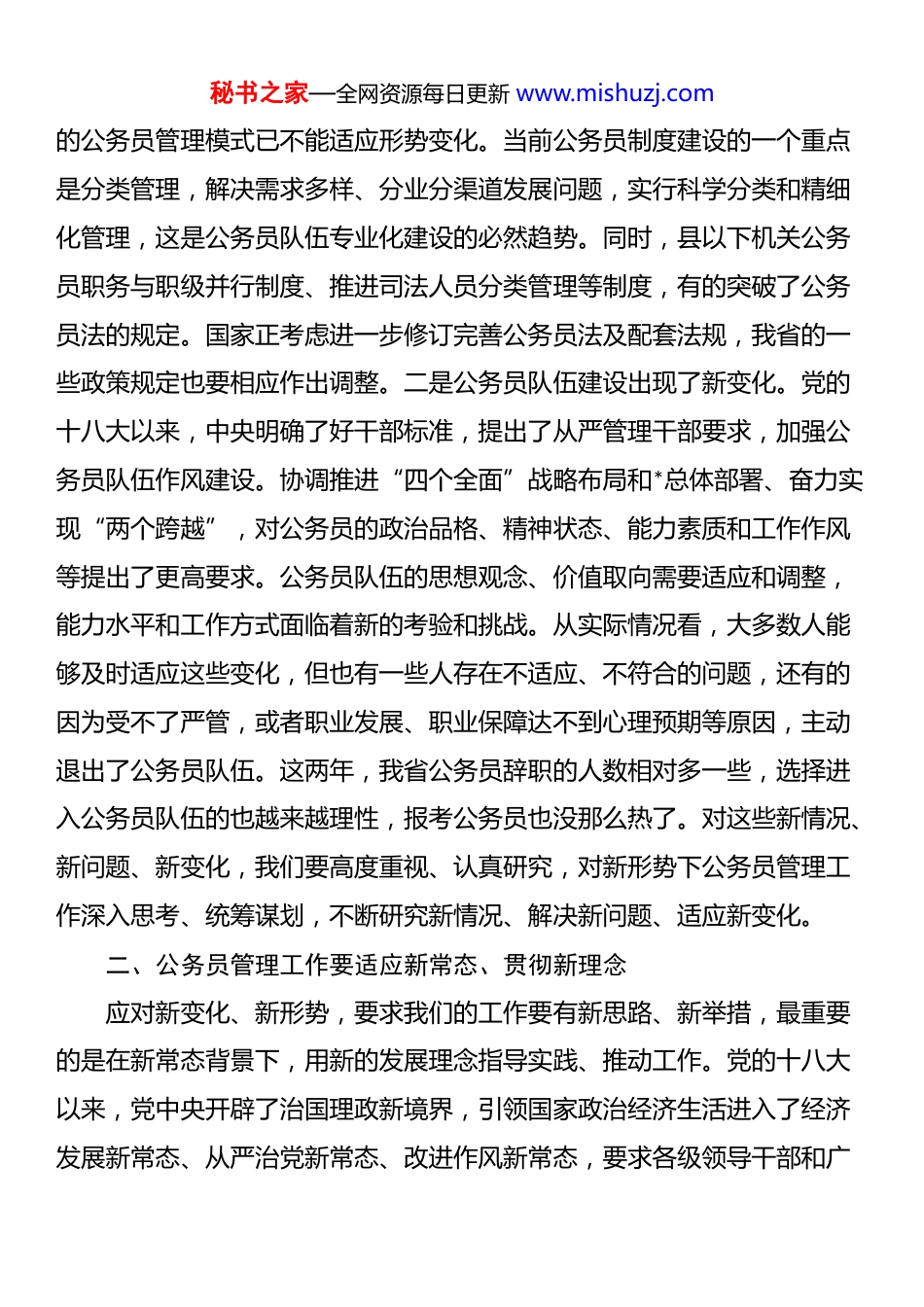 秘书之家—全网资源每日更新 www.mishuzj.com

的公务员管理模式已不能适应形势变化。当前公务员制度建设的一个重点是分类管理，解决需求多样、分业分渠道发展问题，实行科学分类和精细化管理，这是公务员队伍专业化建设的必然趋势。同时，县以下机关公务员职务与职级并行制度、推进司法人员分类管理等制度，有的突破了公务员法的规定。国家正考虑进一步修订完善公务员法及配套法规，我省的一些政策规定也要相应作出调整。二是公务员队伍建设出现了新变化。党的十八大以来，中央明确了好干部标准，提出了从严管理干部要求，加强公务员队伍作风建设。协调推进“四个全面”战略布局和*总体部署、奋力实现“两个跨越”，对公务员的政治品格、精神状态、能力素质和工作作风等提出了更高要求。公务员队伍的思想观念、价值取向需要适应和调整，能力水平和工作方式面临着新的考验和挑战。从实际情况看，大多数人能够及时适应这些变化，但也有一些人存在不适应、不符合的问题，还有的因为受不了严管，或者职业发展、职业保障达不到心理预期等原因，主动退出了公务员队伍。这两年，我省公务员辞职的人数相对多一些，选择进入公务员队伍的也越来越理性，报考公务员也没那么热了。对这些新情况、新问题、新变化，我们要高度重视、认真研究，对新形势下公务员管理工作深入思考、统筹谋划，不断研究新情况、解决新问题、适应新变化。

二、公务员管理工作要适应新常态、贯彻新理念

应对新变化、新形势，要求我们的工作要有新思路、新举措，最重要的是在新常态背景下，用新的发展理念指导实践、推动工作。党的十八大以来，党中央开辟了治国理政新境界，引领国家政治经济生活进入了经济发展新常态、从严治党新常态、改进作风新常态，要求各级领导干部和广